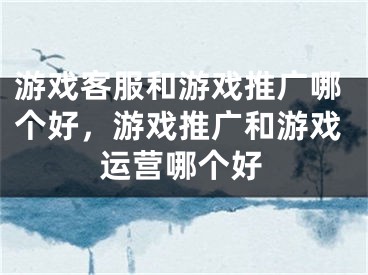 游戏客服和游戏推广哪个好，游戏推广和游戏运营哪个好